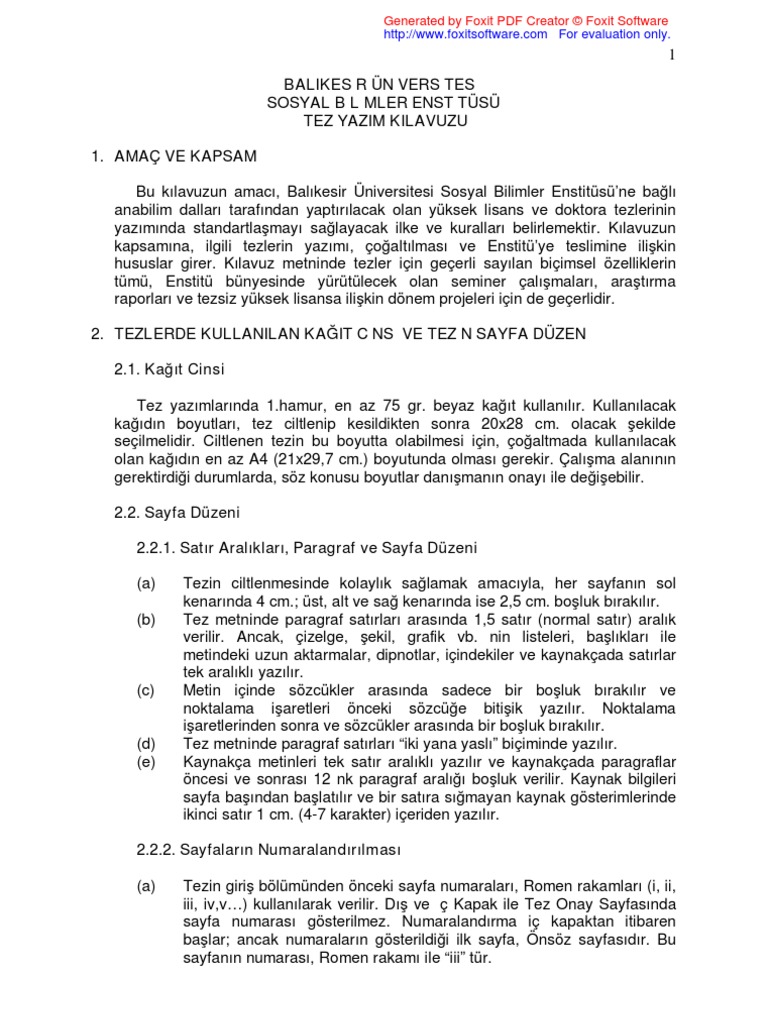 Generated by Foxit PDF Creator © Foxit Software
http://www.foxitsoftware.com For evaluation only.

1

BALIKES R ÜN VERS TES
SOSYAL B L MLER ENST TÜSÜ
TEZ YAZIM KILAVUZU

1. AMAÇ VE KAPSAM

Bu kılavuzun amacı, Balıkesir Üniversitesi Sosyal Bilimler Enstitüsü'ne bağlı anabilim dalları tarafından yaptırılacak olan yüksek lisans ve doktora tezlerinin yazımında standartlaşmayı sağlayacak ilke ve kuralları belirlemektir. Kılavuzun kapsamına, ilgili tezlerin yazımı, çoğaltılması ve Enstitü'ye teslimine ilişkin hususlar girer. Kılavuz metninde tezler için geçerli sayılan biçimsel özelliklerin tümü, Enstitü bünyesinde yürütülecek olan seminer çalışmaları, araştırma raporları ve tezsiz yüksek lisansa ilişkin dönem projeleri için de geçerlidir.

2. TEZLERDE KULLANILAN KAĞIT C NS VE TEZ N SAYFA DÜZEN

2.1. Kağıt Cinsi

Tez yazımlarında 1.hamur, en az 75 gr. beyaz kağıt kullanılır. Kullanılacak kağıdın boyutları, tez ciltlenip kesildikten sonra 20x28 cm. olacak şekilde seçilmelidir. Ciltlenen tezin bu boyutta olabilmesi için, çoğaltmada kullanılacak olan kağıdın en az A4 (21x29,7 cm.) boyutunda olması gerekir. Çalışma alanının gerektirdiği durumlarda, söz konusu boyutlar danışmanın onayı ile değişebilir.

2.2. Sayfa Düzeni

2.2.1. Satır Aralıkları, Paragraf ve Sayfa Düzeni

(a) Tezin ciltlenmesinde kolaylık sağlamak amacıyla, her sayfanın sol kenarında 4 cm.; üst, alt ve sağ kenarında ise 2,5 cm. boşluk bırakılır.
(b) Tez metninde paragraf satırları arasında 1,5 satır (normal satır) aralık verilir. Ancak, çizelge, şekil, grafik vb. nin listeleri, başlıkları ile metindeki uzun aktarmalar, dipnotlar, içindekiler ve kaynakçada satırlar tek aralıklı yazılır.
(c) Metin içinde sözcükler arasında sadece bir boşluk bırakılır ve noktalama işaretleri önceki sözcüğe bitişik yazılır. Noktalama işaretlerinden sonra ve sözcükler arasında bir boşluk bırakılır.
(d) Tez metninde paragraf satırları "iki yana yaslı" biçiminde yazılır.
(e) Kaynakça metinleri tek satır aralıklı yazılır ve kaynakçada paragraflar öncesi ve sonrası 12 nk paragraf aralığı boşluk verilir. Kaynak bilgileri sayfa başından başlatılır ve bir satıra sığmayan kaynak gösterimlerinde ikinci satır 1 cm. (4-7 karakter) içeriden yazılır.

2.2.2. Sayfaların Numaralandırılması

(a) Tezin giriş bölümünden önceki sayfa numaraları, Romen rakamları (i, ii, iii, iv,v…) kullanılarak verilir. Dış ve ç Kapak ile Tez Onay Sayfasında sayfa numarası gösterilmez. Numaralandırma iç kapaktan itibaren başlar; ancak numaraların gösterildiği ilk sayfa, Önsöz sayfasıdır. Bu sayfanın numarası, Romen rakamı ile "iii" tür.